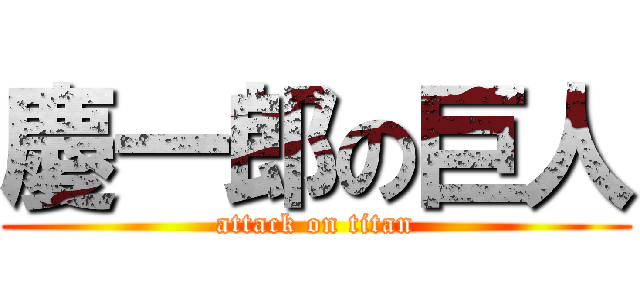 慶一郎の巨人
attack on titan